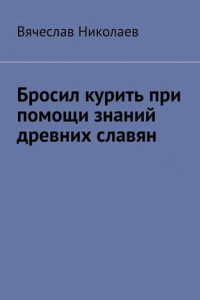 Вячеслав Николаев

Бросил курить при помощи знаний древних славян